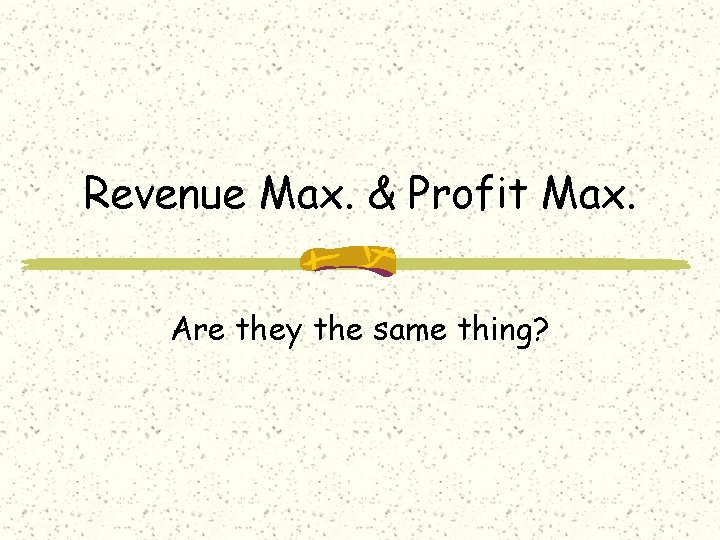 Revenue Max. & Profit Max.

Are they the same thing?